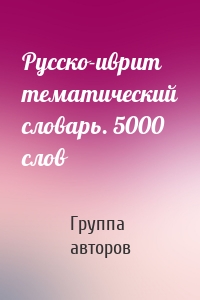 Русско-иврит тематический словарь. 5000 слов

Группа авторов